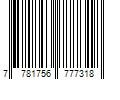 7 781756 777318